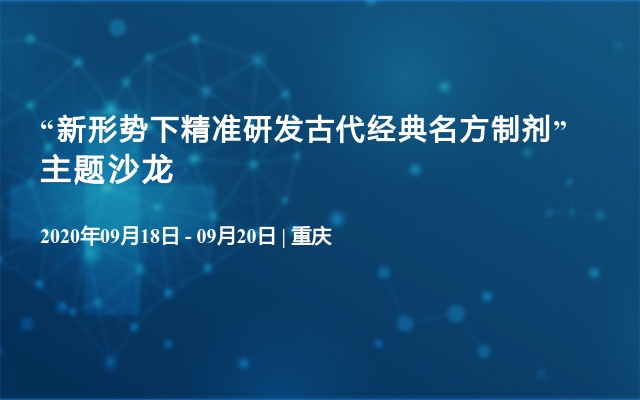 “新形势下精准研发古代经典名方制剂”主题沙龙

2020年09月18日 - 09月20日 | 重庆